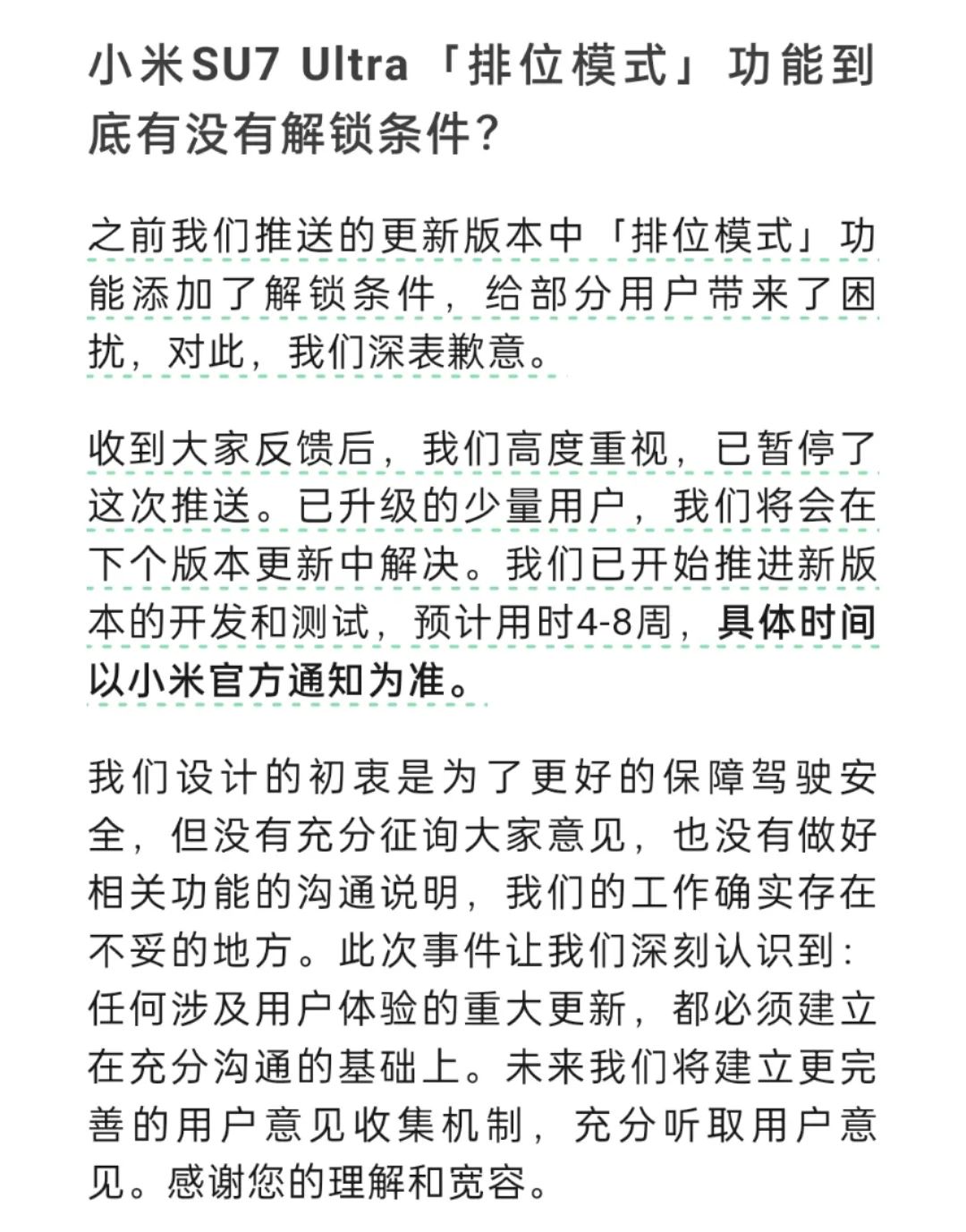 小米SU7 Ultra「排位模式」功能到底有没有解锁条件?

之前我们推送的更新版本中「排位模式」功能添加了解锁条件，给部分用户带来了困扰，对此，我们深表歉意。

收到大家反馈后，我们高度重视，已暂停了这次推送。已升级的少量用户，我们将会在下个版本更新中解决。我们已开始推进新版本的开发和测试，预计用时4-8周，具体时间以小米官方通知为准。

我们设计的初衷是为了更好的保障驾驶安全，但没有充分征询大家意见，也没有做好相关功能的沟通说明，我们的工作确实存在不妥的地方。此次事件让我们深刻认识到：任何涉及用户体验的重大更新，都必须建立在充分沟通的基础上。未来我们将建立更完善的用户意见收集机制，充分听取用户意见。感谢您的理解和宽容。